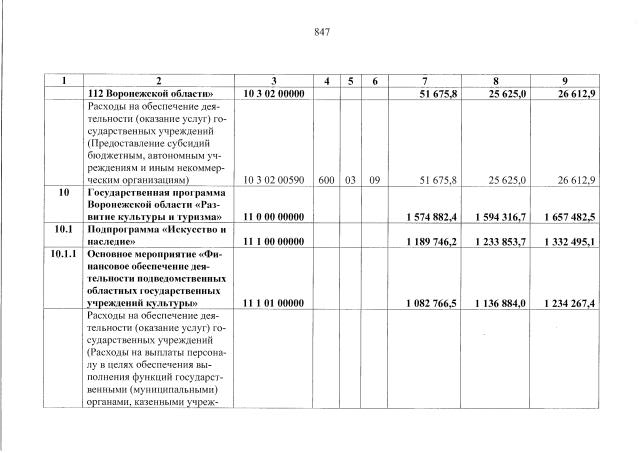 847

| 1 | 2 | 3 | 4 | 5 | 6 | 7 | 8 | 9 |
|---|---|---|---|---|---|---|---|---|
| | 112 Воронежской области» | 10 3 02 00000 | | | | 51 675,8 | 25 625,0 | 26 612,9 |
| | Расходы на обеспечение деятельности (оказание услуг) государственных учреждений (Предоставление субсидий бюджетным, автономным учреждениям и иным некоммерческим организациям) | 10 3 02 00590 | 600 | 03 | 09 | 51 675,8 | 25 625,0 | 26 612,9 |
| 10 | Государственная программа Воронежской области «Развитие культуры и туризма» | 11 0 00 00000 | | | | 1 574 882,4 | 1 594 316,7 | 1 657 482,5 |
| 10.1 | Подпрограмма «Искусство и наследие» | 11 1 00 00000 | | | | 1 189 746,2 | 1 233 853,7 | 1 332 495,1 |
| 10.1.1 | Основное мероприятие «Финансовое обеспечение деятельности подведомственных областных государственных учреждений культуры» | 11 1 01 00000 | | | | 1 082 766,5 | 1 136 884,0 | 1 234 267,4 |
| | Расходы на обеспечение деятельности (оказание услуг) государственных учреждений (Расходы на выплаты персоналу в целях обеспечения выполнения функций государственными (муниципальными) органами, казенными учреж- | | | | | | | |